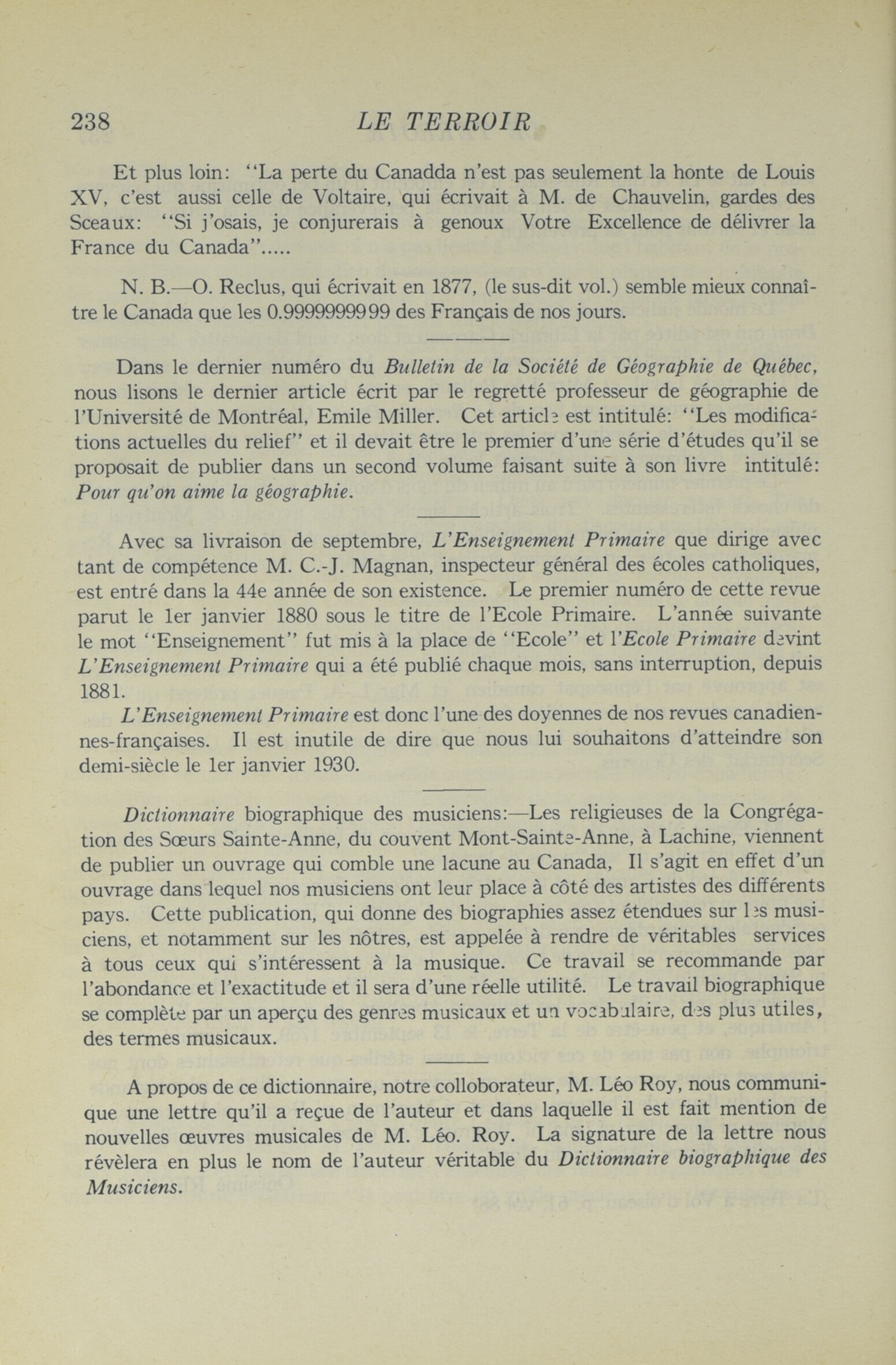 238 LE TERROIR

Et plus loin: "La perte du Canadda n'est pas seulement la honte de Louis XV, c'est aussi celle de Voltaire, qui écrivait à M. de Chauvelin, gardes des Sceaux: "Si j'osais, je conjurerais à genoux Votre Excellence de délivrer la France du Canada".....

N. B.—O. Reclus, qui écrivait en 1877, (le sus-dit vol.) semble mieux connaître le Canada que les 0.9999999999 des Français de nos jours.

Dans le dernier numéro du Bulletin de la Société de Géographie de Québec, nous lisons le dernier article écrit par le regretté professeur de géographie de l'Université de Montréal, Emile Miller. Cet article est intitulé: "Les modifications actuelles du relief" et il devait être le premier d'une série d'études qu'il se proposait de publier dans un second volume faisant suite à son livre intitulé: Pour qu'on aime la géographie.

Avec sa livraison de septembre, L'Enseignement Primaire que dirige avec tant de compétence M. C.-J. Magnan, inspecteur général des écoles catholiques, est entré dans la 44e année de son existence. Le premier numéro de cette revue parut le 1er janvier 1880 sous le titre de l'Ecole Primaire. L'année suivante le mot "Enseignement" fut mis à la place de "Ecole" et l'Ecole Primaire devint L'Enseignement Primaire qui a été publié chaque mois, sans interruption, depuis 1881.

L'Enseignement Primaire est donc l'une des doyennes de nos revues canadiennes-françaises. Il est inutile de dire que nous lui souhaitons d'atteindre son demi-siècle le 1er janvier 1930.

Dictionnaire biographique des musiciens:—Les religieuses de la Congrégation des Sœurs Sainte-Anne, du couvent Mont-Sainte-Anne, à Lachine, viennent de publier un ouvrage qui comble une lacune au Canada, Il s'agit en effet d'un ouvrage dans lequel nos musiciens ont leur place à côté des artistes des différents pays. Cette publication, qui donne des biographies assez étendues sur les musiciens, et notamment sur les nôtres, est appelée à rendre de véritables services à tous ceux qui s'intéressent à la musique. Ce travail se recommande par l'abondance et l'exactitude et il sera d'une réelle utilité. Le travail biographique se complète par un aperçu des genres musicaux et un vocabulaire, des plus utiles, des termes musicaux.

A propos de ce dictionnaire, notre colloborateur, M. Léo Roy, nous communique une lettre qu'il a reçue de l'auteur et dans laquelle il est fait mention de nouvelles œuvres musicales de M. Léo. Roy. La signature de la lettre nous révèlera en plus le nom de l'auteur véritable du Dictionnaire biographique des Musiciens.